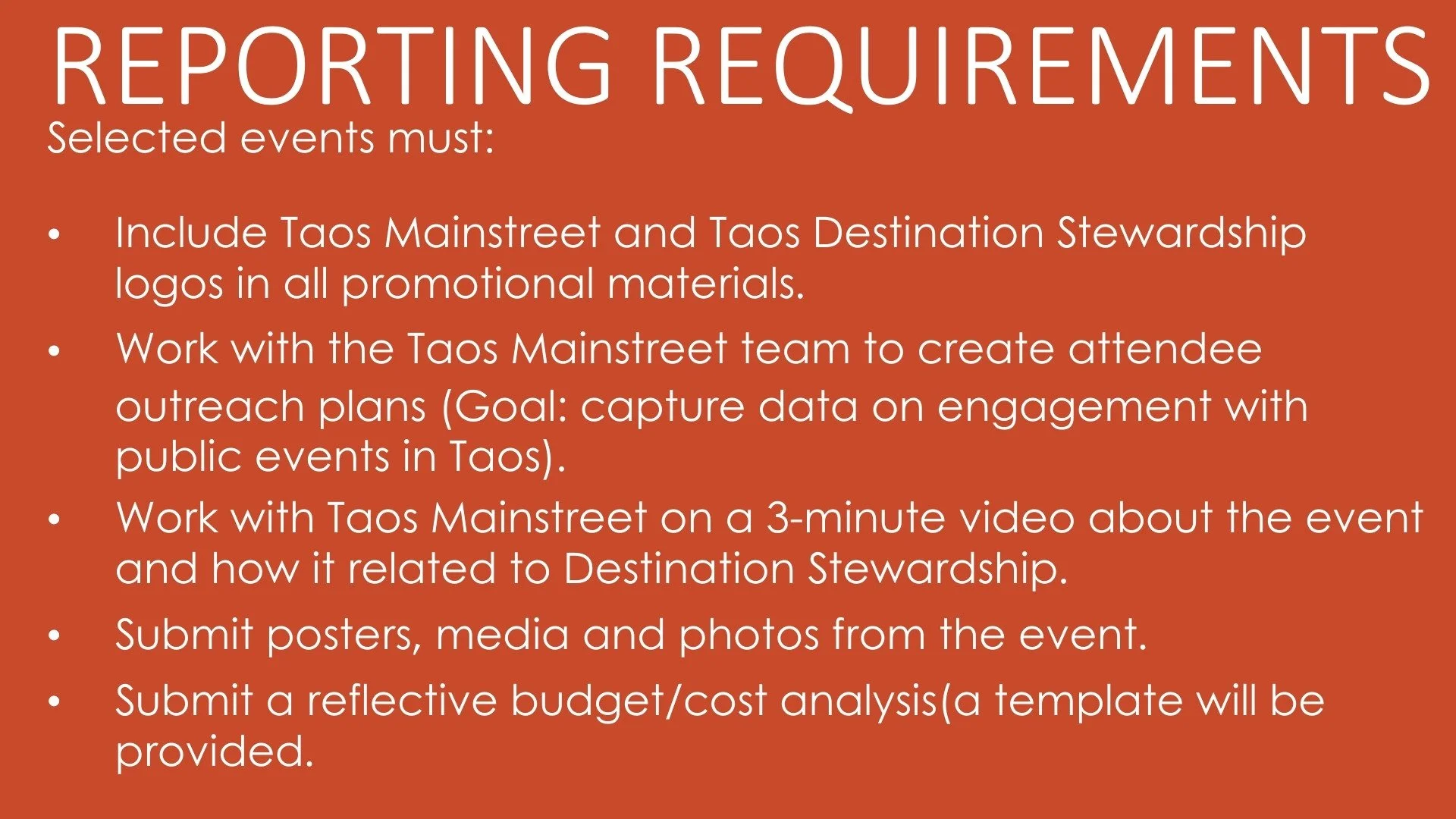 REPORTING REQUIREMENTS

Selected events must:

• Include Taos Mainstreet and Taos Destination Stewardship logos in all promotional materials.
• Work with the Taos Mainstreet team to create attendee outreach plans (Goal: capture data on engagement with public events in Taos).
• Work with Taos Mainstreet on a 3-minute video about the event and how it related to Destination Stewardship.
• Submit posters, media and photos from the event.
• Submit a reflective budget/cost analysis(a template will be provided.